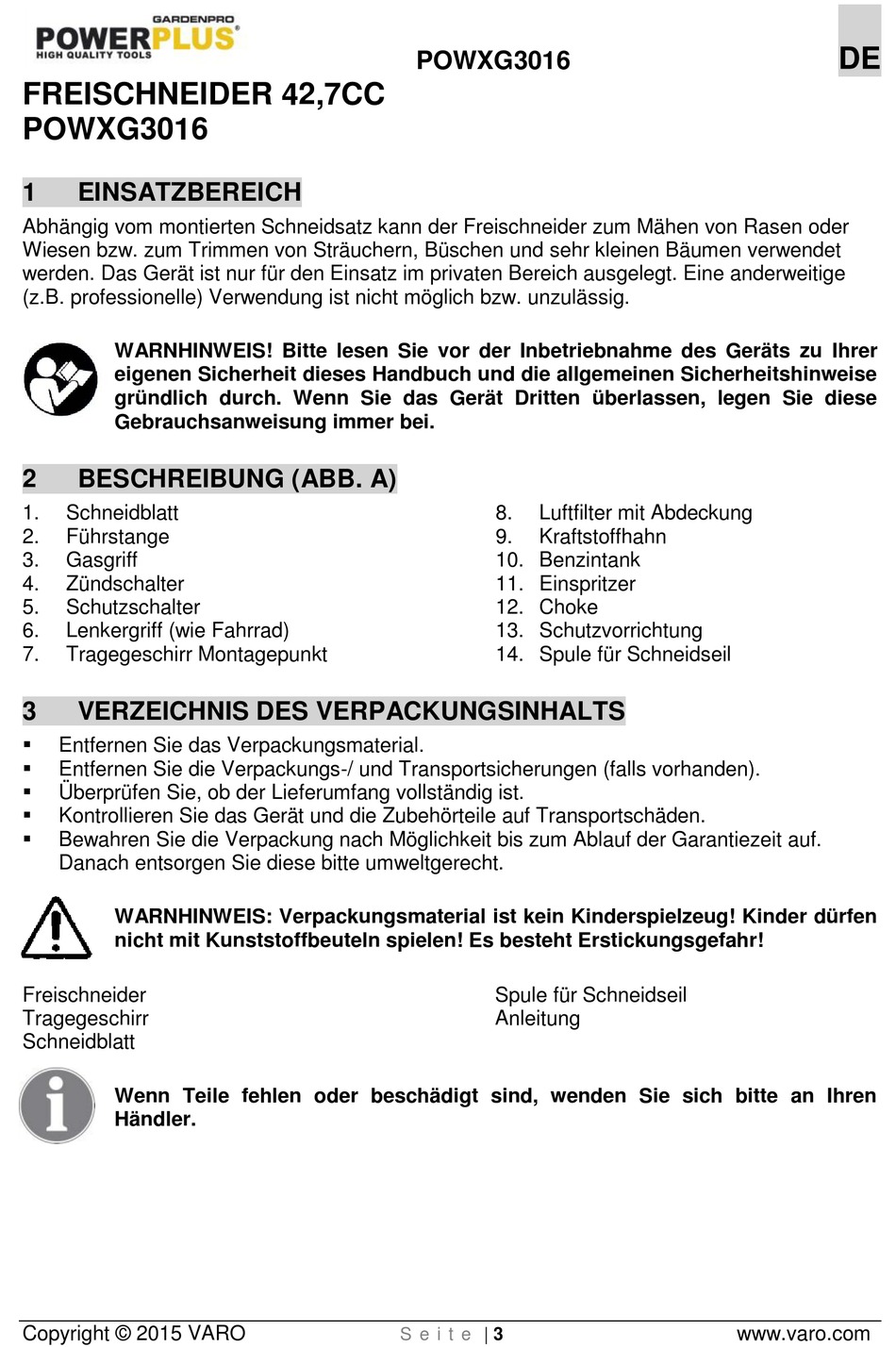 GARDENPRO
POWERPLUS®
HIGH QUALITY TOOLS

POWXG3016

DE

FREISCHNEIDER 42,7CC
POWXG3016

1 EINSATZBEREICH

Abhängig vom montierten Schneidsatz kann der Freischneider zum Mähen von Rasen oder Wiesen bzw. zum Trimmen von Sträuchern, Büschen und sehr kleinen Bäumen verwendet werden. Das Gerät ist nur für den Einsatz im privaten Bereich ausgelegt. Eine anderweitige (z.B. professionelle) Verwendung ist nicht möglich bzw. unzulässig.

WARNHINWEIS! Bitte lesen Sie vor der Inbetriebnahme des Geräts zu Ihrer eigenen Sicherheit dieses Handbuch und die allgemeinen Sicherheitshinweise gründlich durch. Wenn Sie das Gerät Dritten überlassen, legen Sie diese Gebrauchsanweisung immer bei.

2 BESCHREIBUNG (ABB. A)

1. Schneidblatt
2. Führstange
3. Gasgriff
4. Zündschalter
5. Schutzschalter
6. Lenkergriff (wie Fahrrad)
7. Tragegeschirr Montagepunkt

8. Luftfilter mit Abdeckung
9. Kraftstoffhahn
10. Benzintank
11. Einspritzer
12. Choke
13. Schutzvorrichtung
14. Spule für Schneidseil

3 VERZEICHNIS DES VERPACKUNGSINHALTS

▪ Entfernen Sie das Verpackungsmaterial.
▪ Entfernen Sie die Verpackungs-/ und Transportsicherungen (falls vorhanden).
▪ Überprüfen Sie, ob der Lieferumfang vollständig ist.
▪ Kontrollieren Sie das Gerät und die Zubehörteile auf Transportschäden.
▪ Bewahren Sie die Verpackung nach Möglichkeit bis zum Ablauf der Garantiezeit auf. Danach entsorgen Sie diese bitte umweltgerecht.

WARNHINWEIS: Verpackungsmaterial ist kein Kinderspielzeug! Kinder dürfen nicht mit Kunststoffbeuteln spielen! Es besteht Erstickungsgefahr!

Freischneider
Tragegeschirr
Schneidblatt

Spule für Schneidseil
Anleitung

Wenn Teile fehlen oder beschädigt sind, wenden Sie sich bitte an Ihren Händler.

Copyright © 2015 VARO
S e i t e | 3
www.varo.com